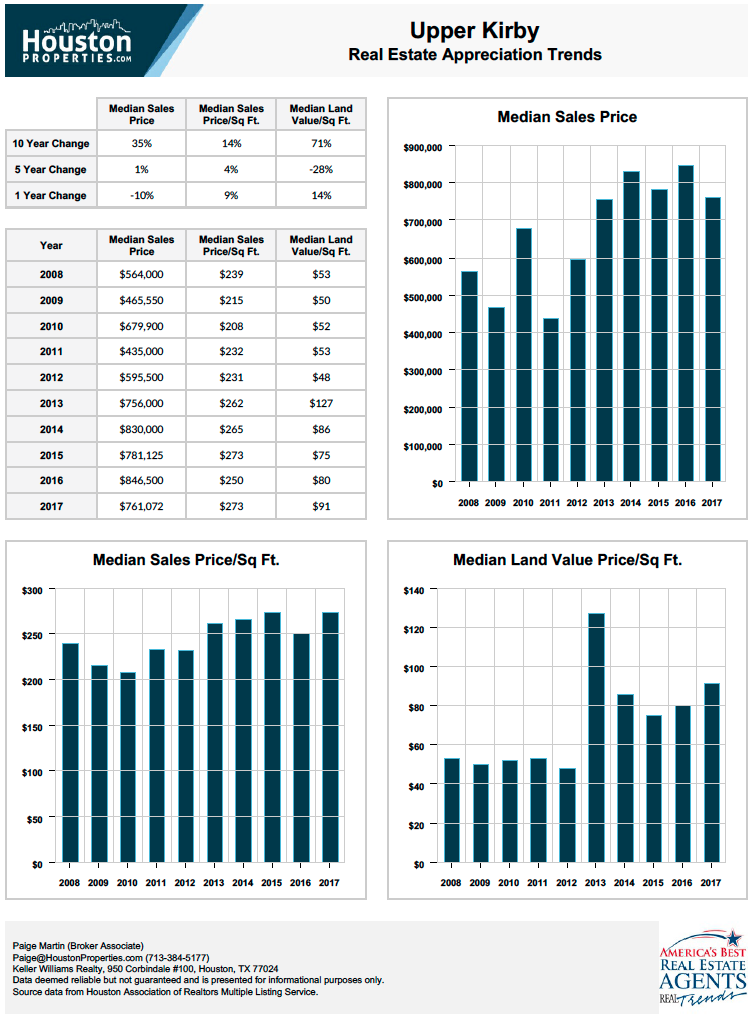 Houston PROPERTIES.com

Upper Kirby
Real Estate Appreciation Trends

| | Median Sales Price | Median Sales Price/Sq Ft. | Median Land Value/Sq Ft. |
|---|---|---|---|
| 10 Year Change | 35% | 14% | 71% |
| 5 Year Change | 1% | 4% | -28% |
| 1 Year Change | -10% | 9% | 14% |

| Year | Median Sales Price | Median Sales Price/Sq Ft. | Median Land Value/Sq Ft. |
|---|---|---|---|
| 2008 | $564,000 | $239 | $53 |
| 2009 | $465,550 | $215 | $50 |
| 2010 | $679,900 | $208 | $52 |
| 2011 | $435,000 | $232 | $53 |
| 2012 | $595,500 | $231 | $48 |
| 2013 | $756,000 | $262 | $127 |
| 2014 | $830,000 | $265 | $86 |
| 2015 | $781,125 | $273 | $75 |
| 2016 | $846,500 | $250 | $80 |
| 2017 | $761,072 | $273 | $91 |

Median Sales Price
$900,000 $800,000 $700,000 $600,000 $500,000 $400,000 $300,000 $200,000 $100,000 $0
2008 2009 2010 2011 2012 2013 2014 2015 2016 2017

Median Sales Price/Sq Ft.
$300 $250 $200 $150 $100 $50 $0
2008 2009 2010 2011 2012 2013 2014 2015 2016 2017

Median Land Value Price/Sq Ft.
$140 $120 $100 $80 $60 $40 $20 $0
2008 2009 2010 2011 2012 2013 2014 2015 2016 2017

Paige Martin (Broker Associate)
Paige@HoustonProperties.com (713-384-5177)
Keller Williams Realty, 950 Corbindale #100, Houston, TX 77024
Data deemed reliable but not guaranteed and is presented for informational purposes only.
Source data from Houston Association of Realtors Multiple Listing Service.

AMERICA'S BEST REAL ESTATE AGENTS REAL Trends